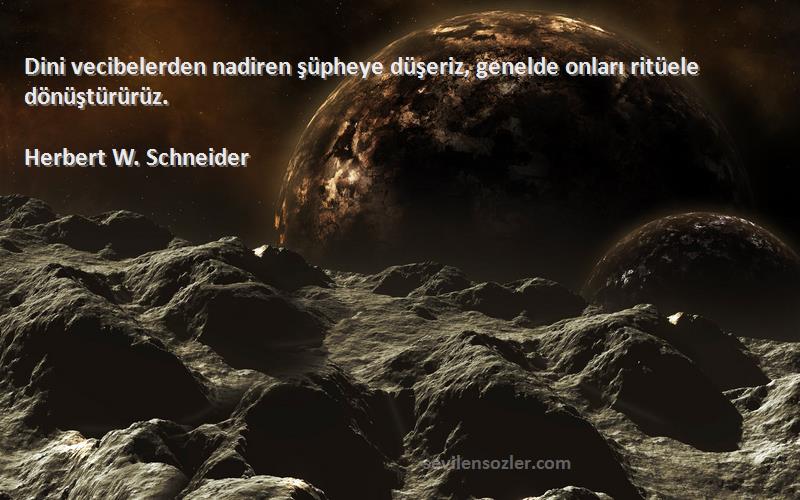 Dini vecibelerden nadiren şüpheye düşeriz, genelde onları ritüele dönüştürürüz.

Herbert W. Schneider

sevilensozler.com